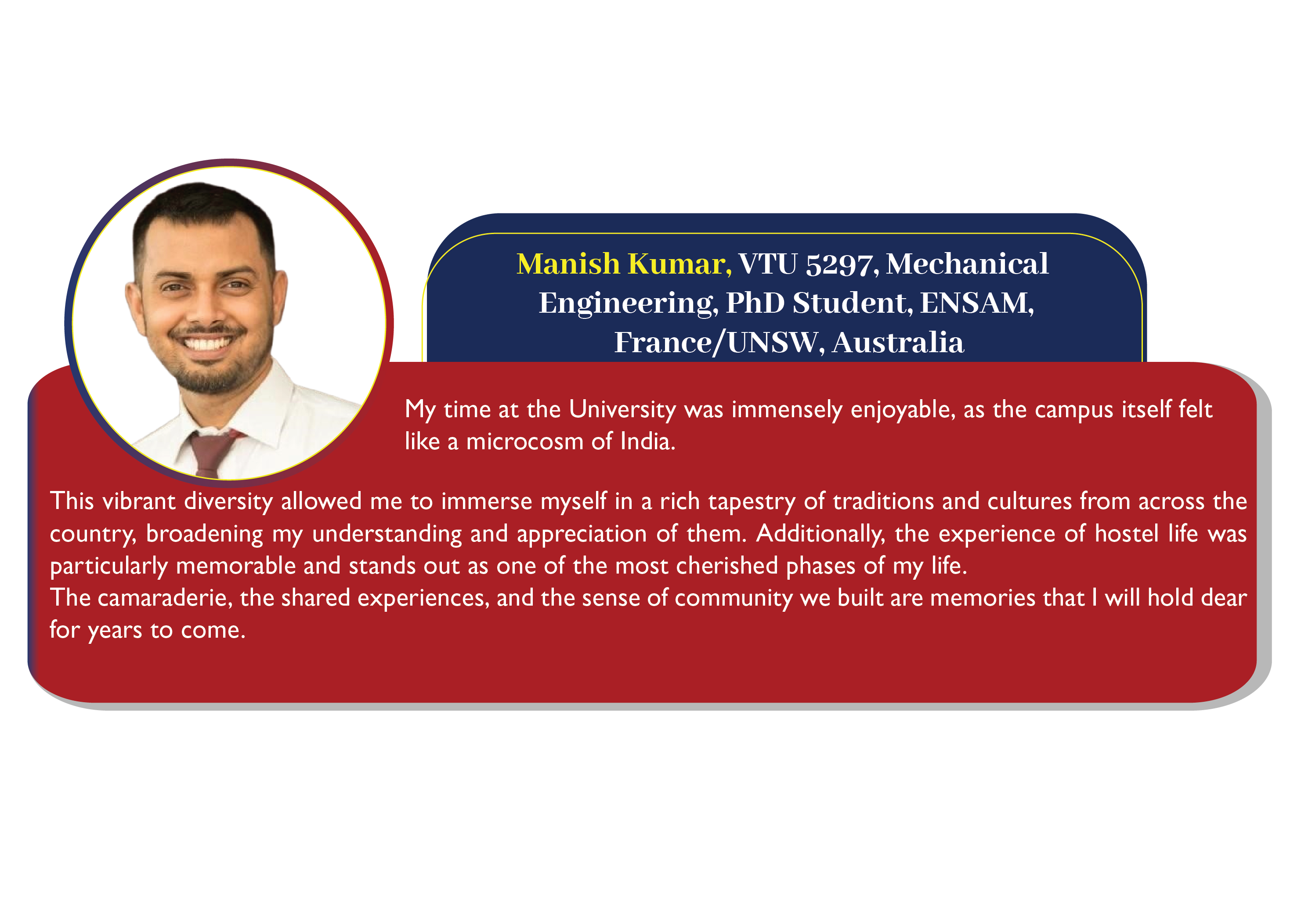 Manish Kumar, VTU 5297, Mechanical Engineering, PhD Student, ENSAM, France/UNSW, Australia

My time at the University was immensely enjoyable, as the campus itself felt like a microcosm of India.

This vibrant diversity allowed me to immerse myself in a rich tapestry of traditions and cultures from across the country, broadening my understanding and appreciation of them. Additionally, the experience of hostel life was particularly memorable and stands out as one of the most cherished phases of my life.
The camaraderie, the shared experiences, and the sense of community we built are memories that I will hold dear for years to come.